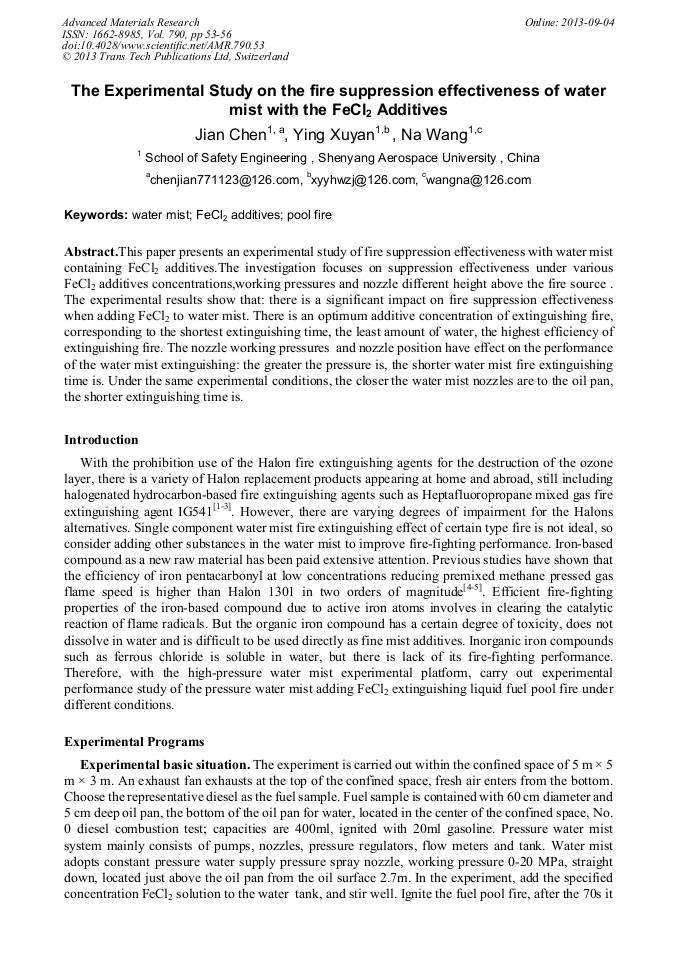 Advanced Materials Research
ISSN: 1662-8985, Vol. 790, pp 53-56
doi:10.4028/www.scientific.net/AMR.790.53
© 2013 Trans Tech Publications Ltd, Switzerland

Online: 2013-09-04

The Experimental Study on the fire suppression effectiveness of water mist with the $FeCl_2$ Additives

Jian Chen$^{1, a}$, Ying Xuyan$^{1,b}$ , Na Wang$^{1,c}$

$^1$ School of Safety Engineering , Shenyang Aerospace University , China

$^a$chenjian771123@126.com, $^b$xyyhwzj@126.com, $^c$wangna@126.com

Keywords: water mist; $FeCl_2$ additives; pool fire

Abstract.This paper presents an experimental study of fire suppression effectiveness with water mist containing $FeCl_2$ additives.The investigation focuses on suppression effectiveness under various $FeCl_2$ additives concentrations,working pressures and nozzle different height above the fire source . The experimental results show that: there is a significant impact on fire suppression effectiveness when adding $FeCl_2$ to water mist. There is an optimum additive concentration of extinguishing fire, corresponding to the shortest extinguishing time, the least amount of water, the highest efficiency of extinguishing fire. The nozzle working pressures and nozzle position have effect on the performance of the water mist extinguishing: the greater the pressure is, the shorter water mist fire extinguishing time is. Under the same experimental conditions, the closer the water mist nozzles are to the oil pan, the shorter extinguishing time is.

Introduction

With the prohibition use of the Halon fire extinguishing agents for the destruction of the ozone layer, there is a variety of Halon replacement products appearing at home and abroad, still including halogenated hydrocarbon-based fire extinguishing agents such as Heptafluoropropane mixed gas fire extinguishing agent IG541$^{[1-3]}$. However, there are varying degrees of impairment for the Halons alternatives. Single component water mist fire extinguishing effect of certain type fire is not ideal, so consider adding other substances in the water mist to improve fire-fighting performance. Iron-based compound as a new raw material has been paid extensive attention. Previous studies have shown that the efficiency of iron pentacarbonyl at low concentrations reducing premixed methane pressed gas flame speed is higher than Halon 1301 in two orders of magnitude$^{[4-5]}$. Efficient fire-fighting properties of the iron-based compound due to active iron atoms involves in clearing the catalytic reaction of flame radicals. But the organic iron compound has a certain degree of toxicity, does not dissolve in water and is difficult to be used directly as fine mist additives. Inorganic iron compounds such as ferrous chloride is soluble in water, but there is lack of its fire-fighting performance. Therefore, with the high-pressure water mist experimental platform, carry out experimental performance study of the pressure water mist adding $FeCl_2$ extinguishing liquid fuel pool fire under different conditions.

Experimental Programs

Experimental basic situation. The experiment is carried out within the confined space of 5 m × 5 m × 3 m. An exhaust fan exhausts at the top of the confined space, fresh air enters from the bottom. Choose the representative diesel as the fuel sample. Fuel sample is contained with 60 cm diameter and 5 cm deep oil pan, the bottom of the oil pan for water, located in the center of the confined space, No. 0 diesel combustion test; capacities are 400ml, ignited with 20ml gasoline. Pressure water mist system mainly consists of pumps, nozzles, pressure regulators, flow meters and tank. Water mist adopts constant pressure water supply pressure spray nozzle, working pressure 0-20 MPa, straight down, located just above the oil pan from the oil surface 2.7m. In the experiment, add the specified concentration $FeCl_2$ solution to the water tank, and stir well. Ignite the fuel pool fire, after the 70s it